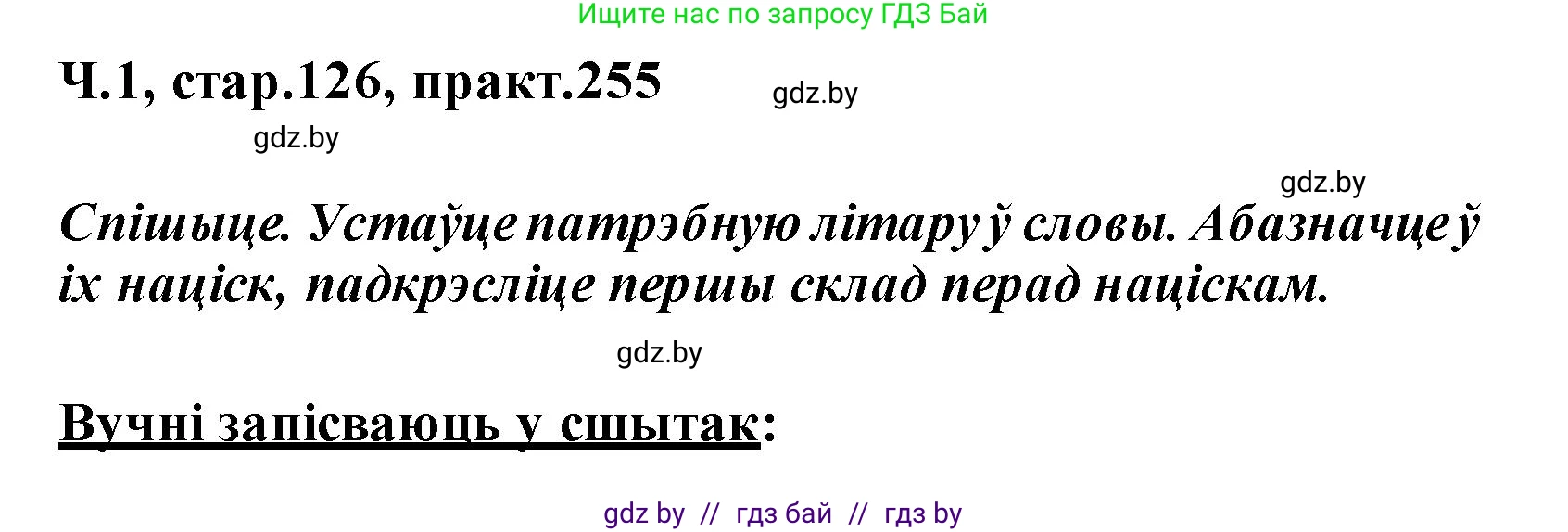 Ищите нас по запросу ГДЗ Бай

Ч.1, стар.126, практ.255

gdz.by

gdz.by

gdz.by

Спішыце. Устаўце патрэбную літару ў словы. Абазначце ў іх націск, падкрэсліце першы склад перад націскам.

gdz.by

Вучні запісваюць у сшытак:

gdz by // гдз бай // гдз by